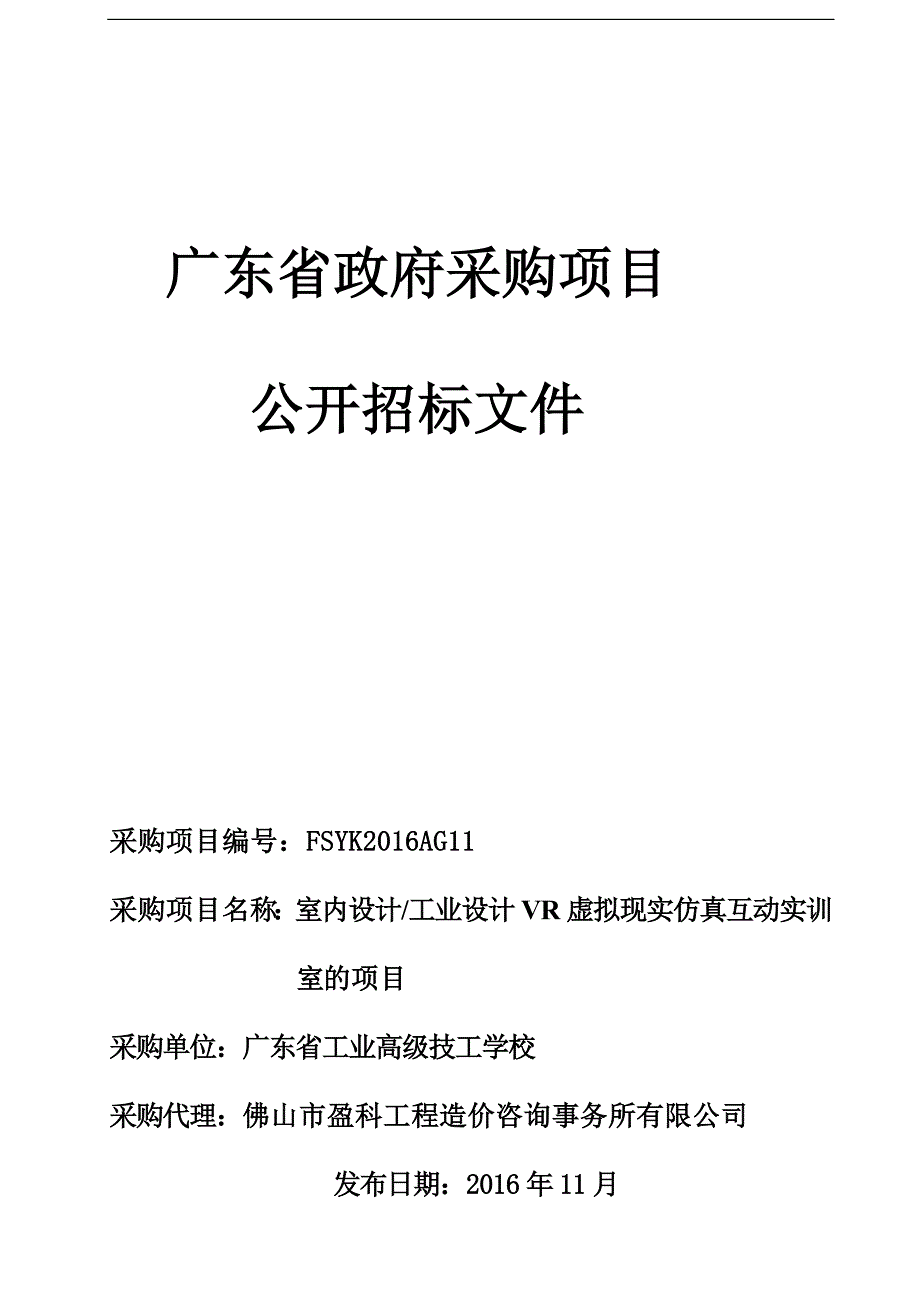 广东省政府采购项目

公开招标文件

采购项目编号：FSYK2016AG11

采购项目名称：室内设计/工业设计 VR 虚拟现实仿真互动实训室的项目

采购单位：广东省工业高级技工学校

采购代理：佛山市盈科工程造价咨询事务所有限公司

发布日期：2016 年 11 月